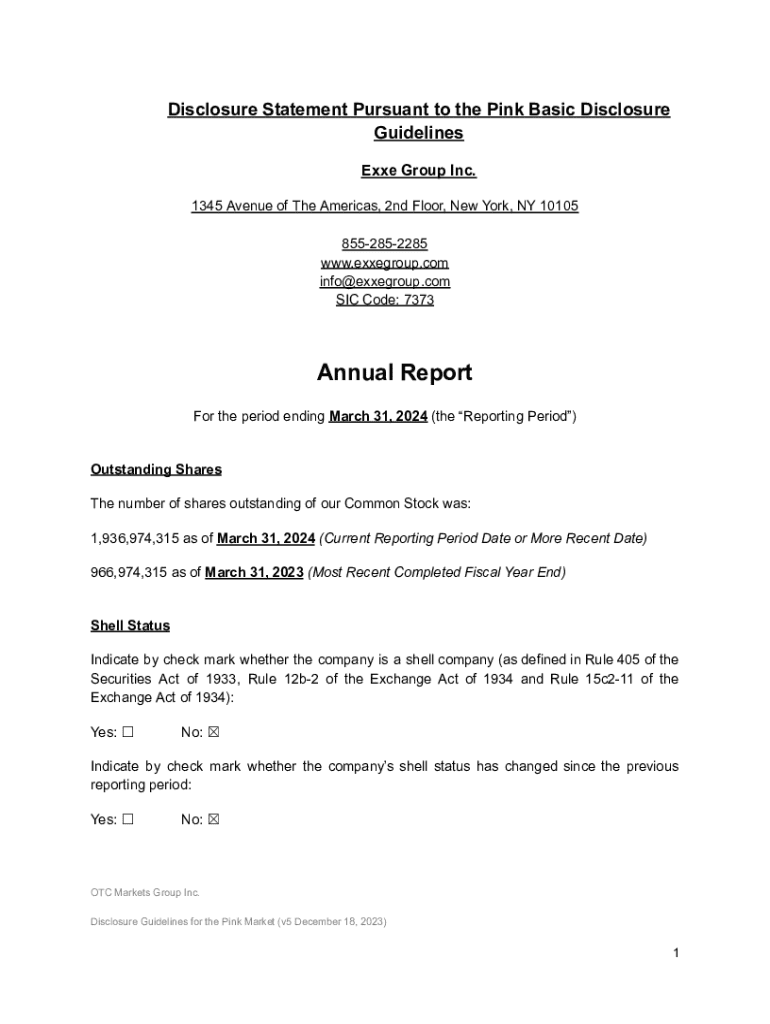 Disclosure Statement Pursuant to the Pink Basic Disclosure Guidelines

Exxe Group Inc.

1345 Avenue of The Americas, 2nd Floor, New York, NY 10105

855-285-2285
www.exxegroup.com
info@exxegroup.com
SIC Code: 7373

Annual Report

For the period ending March 31, 2024 (the “Reporting Period”)

Outstanding Shares

The number of shares outstanding of our Common Stock was:

1,936,974,315 as of March 31, 2024 (Current Reporting Period Date or More Recent Date)

966,974,315 as of March 31, 2023 (Most Recent Completed Fiscal Year End)

Shell Status

Indicate by check mark whether the company is a shell company (as defined in Rule 405 of the Securities Act of 1933, Rule 12b-2 of the Exchange Act of 1934 and Rule 15c2-11 of the Exchange Act of 1934):

Yes: ☐ No: ☒

Indicate by check mark whether the company’s shell status has changed since the previous reporting period:

Yes: ☐ No: ☒

OTC Markets Group Inc.

Disclosure Guidelines for the Pink Market (v5 December 18, 2023)

1